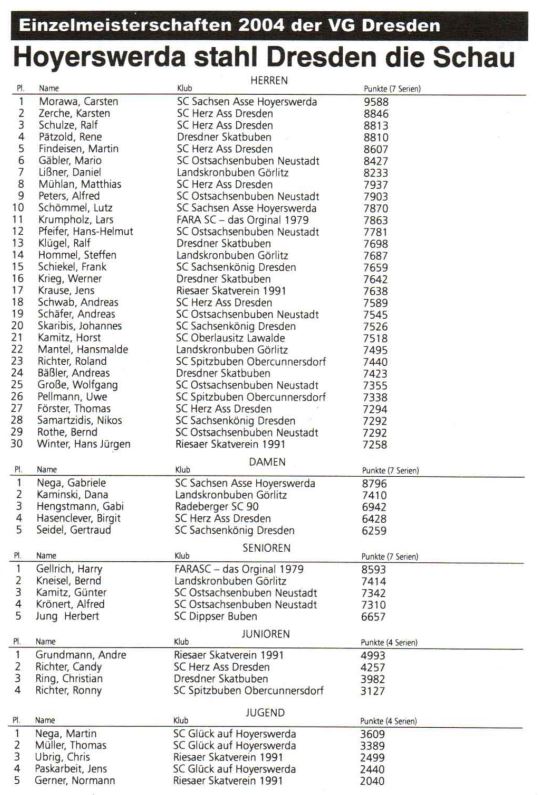 Einzelmeisterschaften 2004 der VG Dresden

Hoyerswerda stahl Dresden die Schau

HERREN

| Pl. | Name | Klub | Punkte (7 Serien) |
|---|---|---|---|
| 1 | Morawa, Carsten | SC Sachsen Asse Hoyerswerda | 9588 |
| 2 | Zerche, Karsten | SC Herz Ass Dresden | 8846 |
| 3 | Schulze, Ralf | SC Herz Ass Dresden | 8813 |
| 4 | Pätzold, Rene | Dresdner Skatbuben | 8810 |
| 5 | Findeisen, Martin | SC Herz Ass Dresden | 8607 |
| 6 | Gäbler, Mario | SC Ostsachsenbuben Neustadt | 8427 |
| 7 | Lißner, Daniel | Landskronbuben Görlitz | 8233 |
| 8 | Mühlan, Matthias | SC Herz Ass Dresden | 7937 |
| 9 | Peters, Alfred | SC Ostsachsenbuben Neustadt | 7903 |
| 10 | Schömmel, Lutz | SC Sachsen Asse Hoyerswerda | 7870 |
| 11 | Krumpholz, Lars | FARA SC – das Orginal 1979 | 7863 |
| 12 | Pfeifer, Hans-Helmut | SC Ostsachsenbuben Neustadt | 7781 |
| 13 | Klügel, Ralf | Dresdner Skatbuben | 7698 |
| 14 | Hommel, Steffen | Landskronbuben Görlitz | 7687 |
| 15 | Schiekel, Frank | SC Sachsenkönig Dresden | 7659 |
| 16 | Krieg, Werner | Dresdner Skatbuben | 7642 |
| 17 | Krause, Jens | Riesaer Skatverein 1991 | 7638 |
| 18 | Schwab, Andreas | SC Herz Ass Dresden | 7589 |
| 19 | Schäfer, Andreas | SC Ostsachsenbuben Neustadt | 7545 |
| 20 | Skaribis, Johannes | SC Sachsenkönig Dresden | 7526 |
| 21 | Kamitz, Horst | SC Oberlausitz Lawalde | 7518 |
| 22 | Mantel, Hansmalde | Landskronbuben Görlitz | 7495 |
| 23 | Richter, Roland | SC Spitzbuben Obercunnersdorf | 7440 |
| 24 | Bäßler, Andreas | Dresdner Skatbuben | 7423 |
| 25 | Große, Wolfgang | SC Ostsachsenbuben Neustadt | 7355 |
| 26 | Pellmann, Uwe | SC Spitzbuben Obercunnersdorf | 7338 |
| 27 | Förster, Thomas | SC Herz Ass Dresden | 7294 |
| 28 | Samartzidis, Nikos | SC Sachsenkönig Dresden | 7292 |
| 29 | Rothe, Bernd | SC Ostsachsenbuben Neustadt | 7292 |
| 30 | Winter, Hans Jürgen | Riesaer Skatverein 1991 | 7258 |

DAMEN

| Pl. | Name | Klub | Punkte (7 Serien) |
|---|---|---|---|
| 1 | Nega, Gabriele | SC Sachsen Asse Hoyerswerda | 8796 |
| 2 | Kaminski, Dana | Landskronbuben Görlitz | 7410 |
| 3 | Hengstmann, Gabi | Radeberger SC 90 | 6942 |
| 4 | Hasenclever, Birgit | SC Herz Ass Dresden | 6428 |
| 5 | Seidel, Gertraud | SC Sachsenkönig Dresden | 6259 |

SENIOREN

| Pl. | Name | Klub | Punkte (7 Serien) |
|---|---|---|---|
| 1 | Gellrich, Harry | FARASC – das Orginal 1979 | 8593 |
| 2 | Kneisel, Bernd | Landskronbuben Görlitz | 7414 |
| 3 | Kamitz, Günter | SC Ostsachsenbuben Neustadt | 7342 |
| 4 | Krönert, Alfred | SC Ostsachsenbuben Neustadt | 7310 |
| 5 | Jung Herbert | SC Dippser Buben | 6657 |

JUNIOREN

| Pl. | Name | Klub | Punkte (4 Serien) |
|---|---|---|---|
| 1 | Grundmann, Andre | Riesaer Skatverein 1991 | 4993 |
| 2 | Richter, Candy | SC Herz Ass Dresden | 4257 |
| 3 | Ring, Christian | Dresdner Skatbuben | 3982 |
| 4 | Richter, Ronny | SC Spitzbuben Obercunnersdorf | 3127 |

JUGEND

| Pl. | Name | Klub | Punkte (4 Serien) |
|---|---|---|---|
| 1 | Nega, Martin | SC Glück auf Hoyerswerda | 3609 |
| 2 | Müller, Thomas | SC Glück auf Hoyerswerda | 3389 |
| 3 | Ubrig, Chris | Riesaer Skatverein 1991 | 2499 |
| 4 | Paskarbeit, Jens | SC Glück auf Hoyerswerda | 2440 |
| 5 | Gerner, Normann | Riesaer Skatverein 1991 | 2040 |